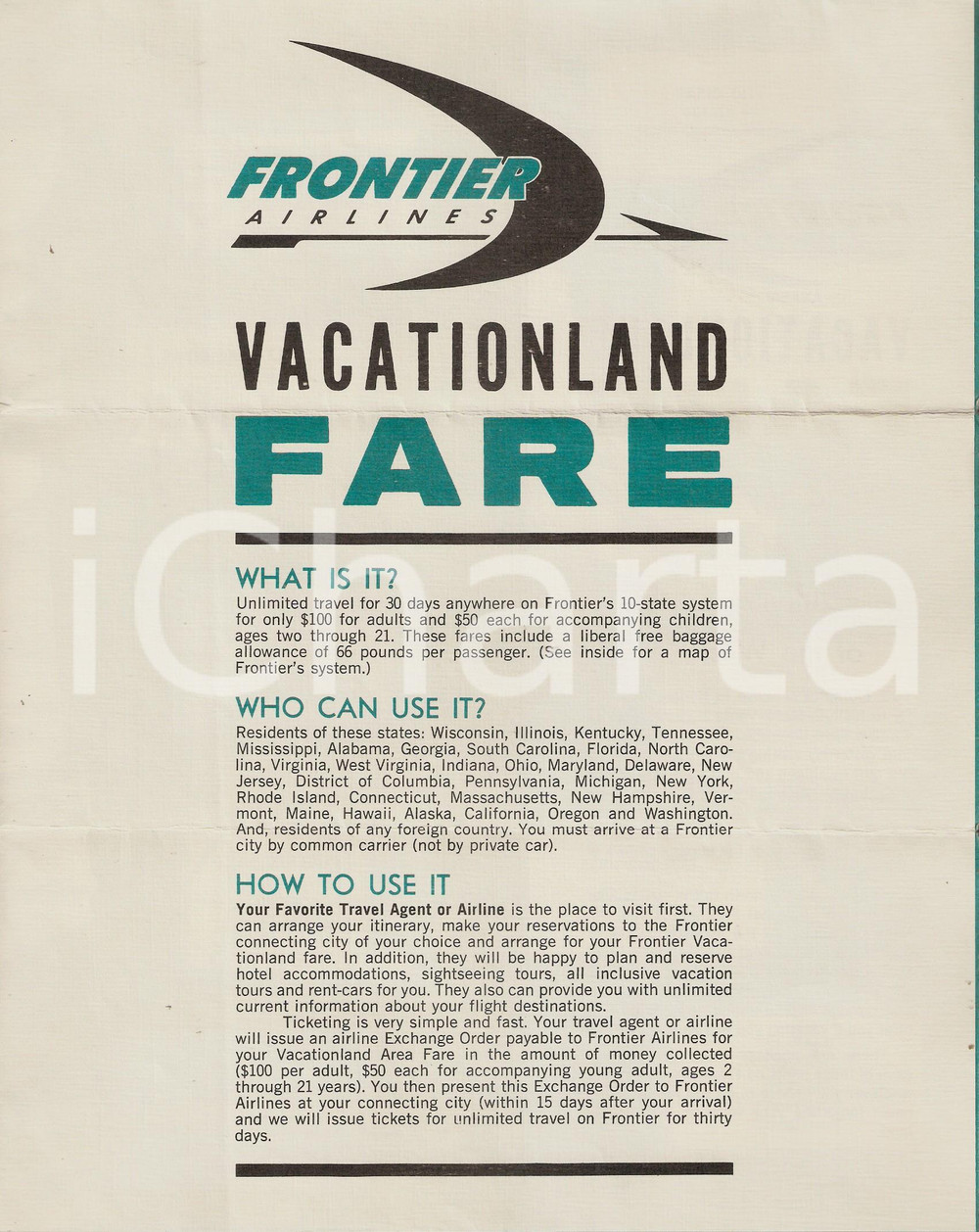 FRONTIER
AIRLINES

VACATIONLAND
FARE

iCharta

WHAT IS IT?
Unlimited travel for 30 days anywhere on Frontier's 10-state system for only $100 for adults and $50 each for accompanying children, ages two through 21. These fares include a liberal free baggage allowance of 66 pounds per passenger. (See inside for a map of Frontier's system.)

WHO CAN USE IT?
Residents of these states: Wisconsin, Illinois, Kentucky, Tennessee, Mississippi, Alabama, Georgia, South Carolina, Florida, North Carolina, Virginia, West Virginia, Indiana, Ohio, Maryland, Delaware, New Jersey, District of Columbia, Pennsylvania, Michigan, New York, Rhode Island, Connecticut, Massachusetts, New Hampshire, Vermont, Maine, Hawaii, Alaska, California, Oregon and Washington. And, residents of any foreign country. You must arrive at a Frontier city by common carrier (not by private car).

HOW TO USE IT
Your Favorite Travel Agent or Airline is the place to visit first. They can arrange your itinerary, make your reservations to the Frontier connecting city of your choice and arrange for your Frontier Vacationland fare. In addition, they will be happy to plan and reserve hotel accommodations, sightseeing tours, all inclusive vacation tours and rent-cars for you. They also can provide you with unlimited current information about your flight destinations.

Ticketing is very simple and fast. Your travel agent or airline will issue an airline Exchange Order payable to Frontier Airlines for your Vacationland Area Fare in the amount of money collected ($100 per adult, $50 each for accompanying young adult, ages 2 through 21 years). You then present this Exchange Order to Frontier Airlines at your connecting city (within 15 days after your arrival) and we will issue tickets for unlimited travel on Frontier for thirty days.